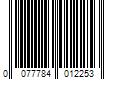 0 077784 012253